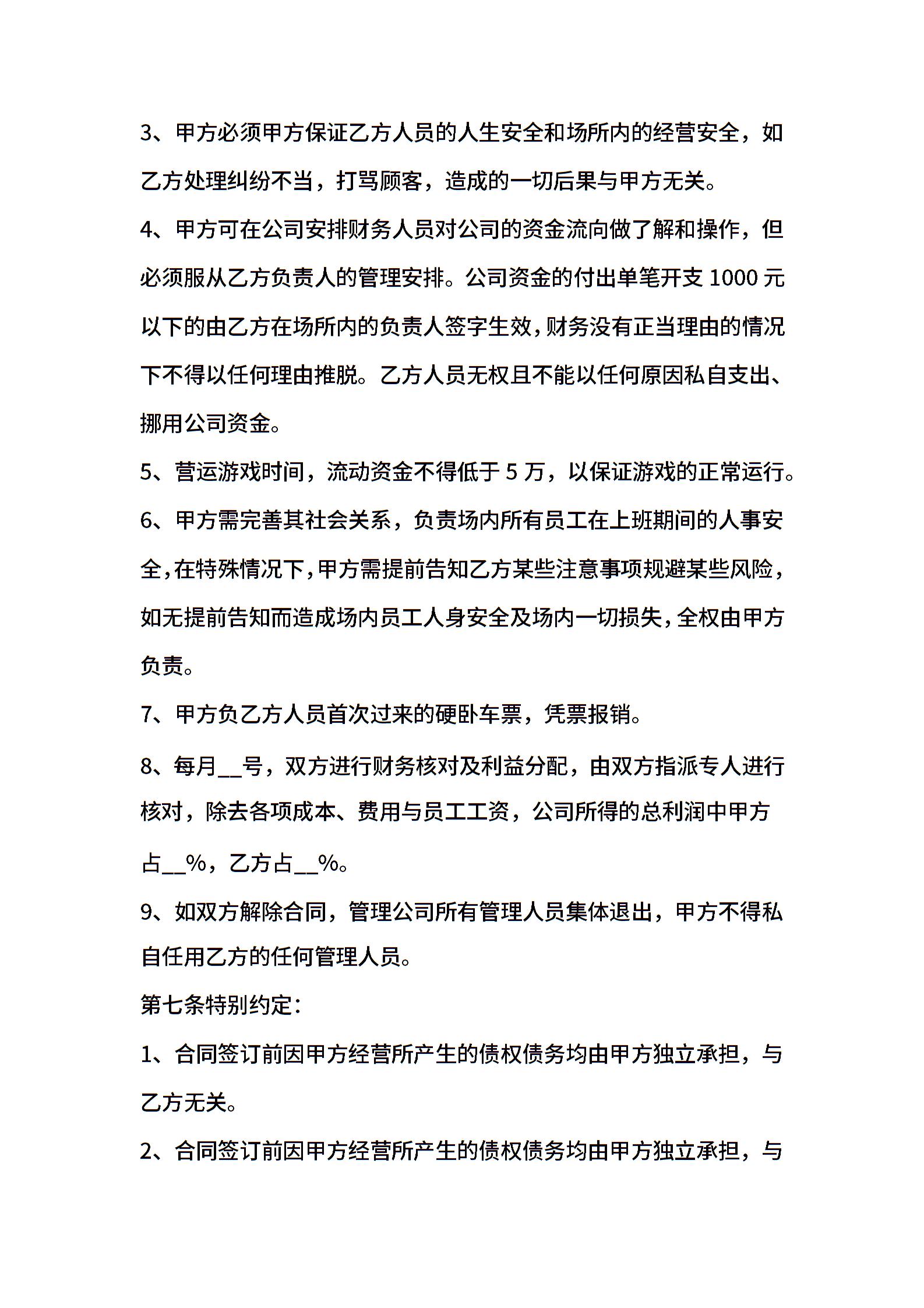 3、甲方必须甲方保证乙方人员的人生安全和场所内的经营安全，如乙方处理纠纷不当，打骂顾客，造成的一切后果与甲方无关。

4、甲方可在公司安排财务人员对公司的资金流向做了解和操作，但必须服从乙方负责人的管理安排。公司资金的付出单笔开支 1000 元以下的由乙方在场所内的负责人签字生效，财务没有正当理由的情况下不得以任何理由推脱。乙方人员无权且不能以任何原因私自支出、挪用公司资金。

5、营运游戏时间，流动资金不得低于 5 万，以保证游戏的正常运行。

6、甲方需完善其社会关系，负责场内所有员工在上班期间的人事安全，在特殊情况下，甲方需提前告知乙方某些注意事项规避某些风险，如无提前告知而造成场内员工人身安全及场内一切损失，全权由甲方负责。

7、甲方负乙方人员首次过来的硬卧车票，凭票报销。

8、每月__号，双方进行财务核对及利益分配，由双方指派专人进行核对，除去各项成本、费用与员工工资，公司所得的总利润中甲方占__%，乙方占__%。

9、如双方解除合同，管理公司所有管理人员集体退出，甲方不得私自任用乙方的任何管理人员。

第七条特别约定：

1、合同签订前因甲方经营所产生的债权债务均由甲方独立承担，与乙方无关。

2、合同签订前因甲方经营所产生的债权债务均由甲方独立承担，与